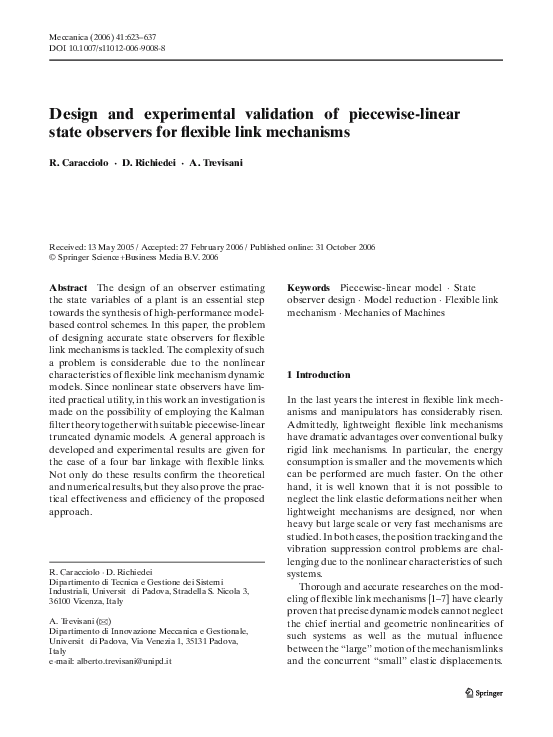 Meccanica (2006) 41:623–637
DOI 10.1007/s11012-006-9008-8

Design and experimental validation of piecewise-linear state observers for flexible link mechanisms

R. Caracciolo · D. Richiedei · A. Trevisani

Received: 13 May 2005 / Accepted: 27 February 2006 / Published online: 31 October 2006
© Springer Science+Business Media B.V. 2006

Abstract The design of an observer estimating the state variables of a plant is an essential step towards the synthesis of high-performance model-based control schemes. In this paper, the problem of designing accurate state observers for flexible link mechanisms is tackled. The complexity of such a problem is considerable due to the nonlinear characteristics of flexible link mechanism dynamic models. Since nonlinear state observers have limited practical utility, in this work an investigation is made on the possibility of employing the Kalman filter theory together with suitable piecewise-linear truncated dynamic models. A general approach is developed and experimental results are given for the case of a four bar linkage with flexible links. Not only do these results confirm the theoretical and numerical results, but they also prove the practical effectiveness and efficiency of the proposed approach.

R. Caracciolo · D. Richiedei
Dipartimento di Tecnica e Gestione dei Sistemi Industriali, Universit di Padova, Stradella S. Nicola 3, 36100 Vicenza, Italy

A. Trevisani (✉)
Dipartimento di Innovazione Meccanica e Gestionale, Universit di Padova, Via Venezia 1, 35131 Padova, Italy
e-mail: alberto.trevisani@unipd.it

Keywords Piecewise-linear model · State observer design · Model reduction · Flexible link mechanism · Mechanics of Machines

1 Introduction

In the last years the interest in flexible link mechanisms and manipulators has considerably risen. Admittedly, lightweight flexible link mechanisms have dramatic advantages over conventional bulky rigid link mechanisms. In particular, the energy consumption is smaller and the movements which can be performed are much faster. On the other hand, it is well known that it is not possible to neglect the link elastic deformations neither when lightweight mechanisms are designed, nor when heavy but large scale or very fast mechanisms are studied. In both cases, the position tracking and the vibration suppression control problems are challenging due to the nonlinear characteristics of such systems.

Thorough and accurate researches on the modeling of flexible link mechanisms [1–7] have clearly proven that precise dynamic models cannot neglect the chief inertial and geometric nonlinearities of such systems as well as the mutual influence between the "large" motion of the mechanism links and the concurrent "small" elastic displacements.

Springer